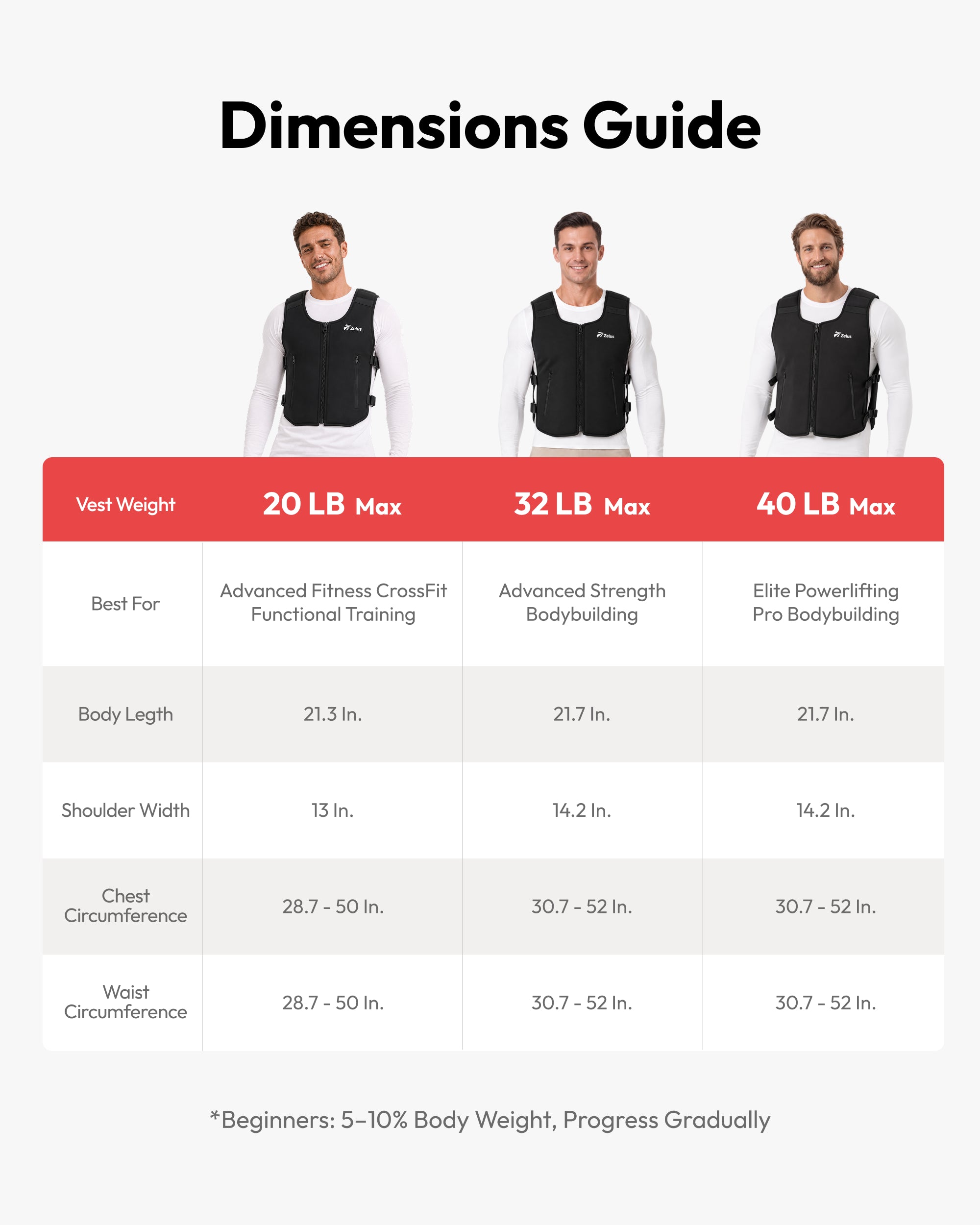 Dimensions Guide

Zelus

Zelus

Zelus

| Vest Weight | 20 LB Max | 32 LB Max | 40 LB Max |
|---|---|---|---|
| Best For | Advanced Fitness CrossFit Functional Training | Advanced Strength Bodybuilding | Elite Powerlifting Pro Bodybuilding |
| Body Legth | 21.3 In. | 21.7 In. | 21.7 In. |
| Shoulder Width | 13 In. | 14.2 In. | 14.2 In. |
| Chest Circumference | 28.7 - 50 In. | 30.7 - 52 In. | 30.7 - 52 In. |
| Waist Circumference | 28.7 - 50 In. | 30.7 - 52 In. | 30.7 - 52 In. |

*Beginners: 5–10% Body Weight, Progress Gradually